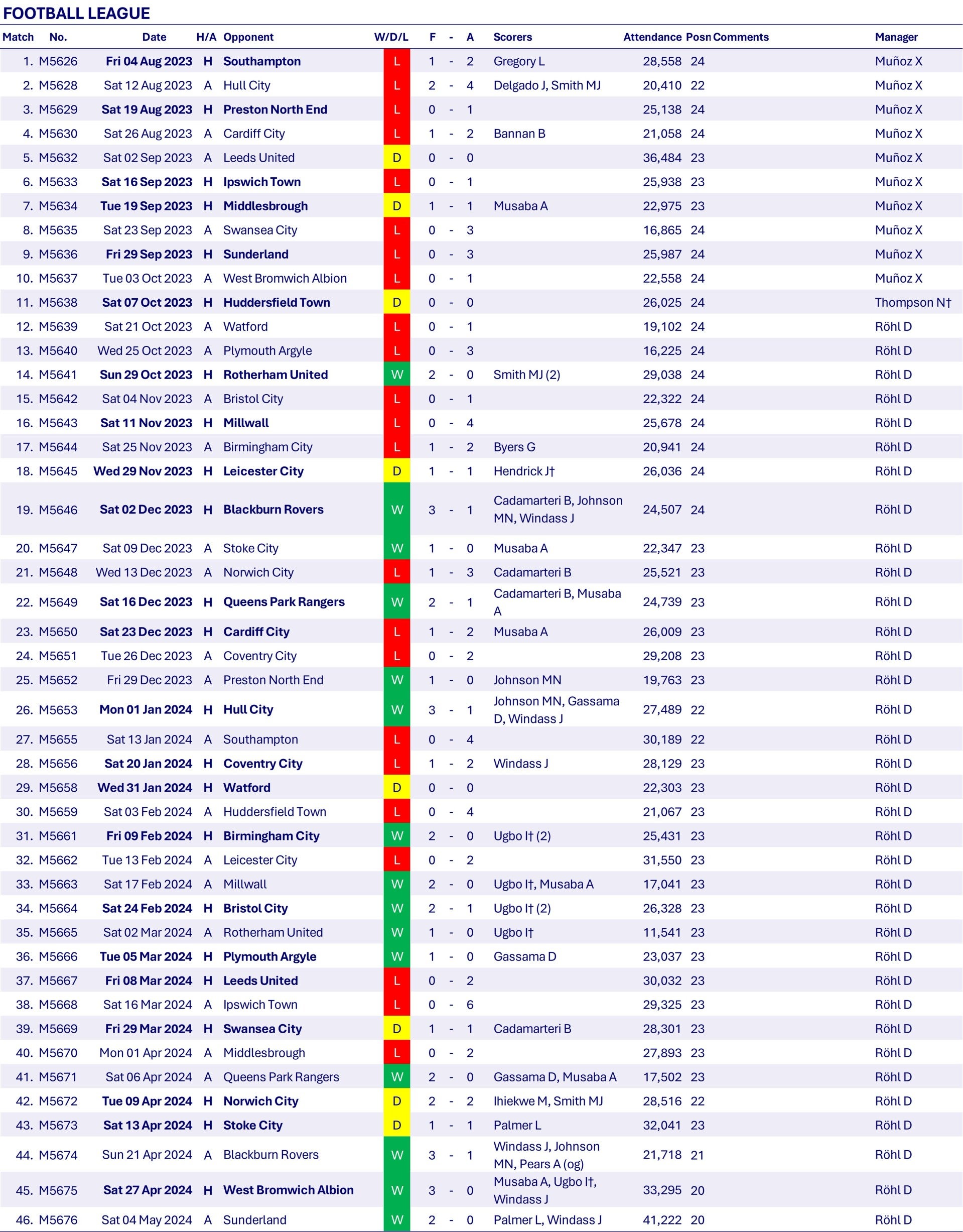 FOOTBALL LEAGUE

| Match | No. | Date | H/A | Opponent | W/D/L | F | - | A | Scorers | Attendance | Posn | Comments | Manager |
|---|---|---|---|---|---|---|---|---|---|---|---|---|---|
| 1. | M5626 | Fri 04 Aug 2023 | H | Southampton | L | 1 | - | 2 | Gregory L | 28,558 | 24 | | Muñoz X |
| 2. | M5628 | Sat 12 Aug 2023 | A | Hull City | L | 2 | - | 4 | Delgado J, Smith MJ | 20,410 | 22 | | Muñoz X |
| 3. | M5629 | Sat 19 Aug 2023 | H | Preston North End | L | 0 | - | 1 | | 25,138 | 24 | | Muñoz X |
| 4. | M5630 | Sat 26 Aug 2023 | A | Cardiff City | L | 1 | - | 2 | Bannan B | 21,058 | 24 | | Muñoz X |
| 5. | M5632 | Sat 02 Sep 2023 | A | Leeds United | D | 0 | - | 0 | | 36,484 | 23 | | Muñoz X |
| 6. | M5633 | Sat 16 Sep 2023 | H | Ipswich Town | L | 0 | - | 1 | | 25,938 | 23 | | Muñoz X |
| 7. | M5634 | Tue 19 Sep 2023 | H | Middlesbrough | D | 1 | - | 1 | Musaba A | 22,975 | 23 | | Muñoz X |
| 8. | M5635 | Sat 23 Sep 2023 | A | Swansea City | L | 0 | - | 3 | | 16,865 | 24 | | Muñoz X |
| 9. | M5636 | Fri 29 Sep 2023 | H | Sunderland | L | 0 | - | 3 | | 25,987 | 24 | | Muñoz X |
| 10. | M5637 | Tue 03 Oct 2023 | A | West Bromwich Albion | L | 0 | - | 1 | | 22,558 | 24 | | Muñoz X |
| 11. | M5638 | Sat 07 Oct 2023 | H | Huddersfield Town | D | 0 | - | 0 | | 26,025 | 24 | | Thompson N† |
| 12. | M5639 | Sat 21 Oct 2023 | A | Watford | L | 0 | - | 1 | | 19,102 | 24 | | Röhl D |
| 13. | M5640 | Wed 25 Oct 2023 | A | Plymouth Argyle | L | 0 | - | 3 | | 16,225 | 24 | | Röhl D |
| 14. | M5641 | Sun 29 Oct 2023 | H | Rotherham United | W | 2 | - | 0 | Smith MJ (2) | 29,038 | 24 | | Röhl D |
| 15. | M5642 | Sat 04 Nov 2023 | A | Bristol City | L | 0 | - | 1 | | 22,322 | 24 | | Röhl D |
| 16. | M5643 | Sat 11 Nov 2023 | H | Millwall | L | 0 | - | 4 | | 25,678 | 24 | | Röhl D |
| 17. | M5644 | Sat 25 Nov 2023 | A | Birmingham City | L | 1 | - | 2 | Byers G | 20,941 | 24 | | Röhl D |
| 18. | M5645 | Wed 29 Nov 2023 | H | Leicester City | D | 1 | - | 1 | Hendrick J† | 26,036 | 24 | | Röhl D |
| 19. | M5646 | Sat 02 Dec 2023 | H | Blackburn Rovers | W | 3 | - | 1 | Cadamarteri B, Johnson MN, Windass J | 24,507 | 24 | | Röhl D |
| 20. | M5647 | Sat 09 Dec 2023 | A | Stoke City | W | 1 | - | 0 | Musaba A | 22,347 | 23 | | Röhl D |
| 21. | M5648 | Wed 13 Dec 2023 | A | Norwich City | L | 1 | - | 3 | Cadamarteri B | 25,521 | 23 | | Röhl D |
| 22. | M5649 | Sat 16 Dec 2023 | H | Queens Park Rangers | W | 2 | - | 1 | Cadamarteri B, Musaba A | 24,739 | 23 | | Röhl D |
| 23. | M5650 | Sat 23 Dec 2023 | H | Cardiff City | L | 1 | - | 2 | Musaba A | 26,009 | 23 | | Röhl D |
| 24. | M5651 | Tue 26 Dec 2023 | A | Coventry City | L | 0 | - | 2 | | 29,208 | 23 | | Röhl D |
| 25. | M5652 | Fri 29 Dec 2023 | A | Preston North End | W | 1 | - | 0 | Johnson MN | 19,763 | 23 | | Röhl D |
| 26. | M5653 | Mon 01 Jan 2024 | H | Hull City | W | 3 | - | 1 | Johnson MN, Gassama D, Windass J | 27,489 | 22 | | Röhl D |
| 27. | M5655 | Sat 13 Jan 2024 | A | Southampton | L | 0 | - | 4 | | 30,189 | 22 | | Röhl D |
| 28. | M5656 | Sat 20 Jan 2024 | H | Coventry City | L | 1 | - | 2 | Windass J | 28,129 | 23 | | Röhl D |
| 29. | M5658 | Wed 31 Jan 2024 | H | Watford | D | 0 | - | 0 | | 22,303 | 23 | | Röhl D |
| 30. | M5659 | Sat 03 Feb 2024 | A | Huddersfield Town | L | 0 | - | 4 | | 21,067 | 23 | | Röhl D |
| 31. | M5661 | Fri 09 Feb 2024 | H | Birmingham City | W | 2 | - | 0 | Ugbo I† (2) | 25,431 | 23 | | Röhl D |
| 32. | M5662 | Tue 13 Feb 2024 | A | Leicester City | L | 0 | - | 2 | | 31,550 | 23 | | Röhl D |
| 33. | M5663 | Sat 17 Feb 2024 | A | Millwall | W | 2 | - | 0 | Ugbo I†, Musaba A | 17,041 | 23 | | Röhl D |
| 34. | M5664 | Sat 24 Feb 2024 | H | Bristol City | W | 2 | - | 1 | Ugbo I† (2) | 26,328 | 23 | | Röhl D |
| 35. | M5665 | Sat 02 Mar 2024 | A | Rotherham United | W | 1 | - | 0 | Ugbo I† | 11,541 | 23 | | Röhl D |
| 36. | M5666 | Tue 05 Mar 2024 | H | Plymouth Argyle | W | 1 | - | 0 | Gassama D | 23,037 | 23 | | Röhl D |
| 37. | M5667 | Fri 08 Mar 2024 | H | Leeds United | L | 0 | - | 2 | | 30,032 | 23 | | Röhl D |
| 38. | M5668 | Sat 16 Mar 2024 | A | Ipswich Town | L | 0 | - | 6 | | 29,325 | 23 | | Röhl D |
| 39. | M5669 | Fri 29 Mar 2024 | H | Swansea City | D | 1 | - | 1 | Cadamarteri B | 28,301 | 23 | | Röhl D |
| 40. | M5670 | Mon 01 Apr 2024 | A | Middlesbrough | L | 0 | - | 2 | | 27,893 | 23 | | Röhl D |
| 41. | M5671 | Sat 06 Apr 2024 | A | Queens Park Rangers | W | 2 | - | 0 | Gassama D, Musaba A | 17,502 | 23 | | Röhl D |
| 42. | M5672 | Tue 09 Apr 2024 | H | Norwich City | D | 2 | - | 2 | Ihiekwe M, Smith MJ | 28,516 | 22 | | Röhl D |
| 43. | M5673 | Sat 13 Apr 2024 | H | Stoke City | D | 1 | - | 1 | Palmer L | 32,041 | 23 | | Röhl D |
| 44. | M5674 | Sun 21 Apr 2024 | A | Blackburn Rovers | W | 3 | - | 1 | Windass J, Johnson MN, Pears A (og) | 21,718 | 21 | | Röhl D |
| 45. | M5675 | Sat 27 Apr 2024 | H | West Bromwich Albion | W | 3 | - | 0 | Musaba A, Ugbo I†, Windass J | 33,295 | 20 | | Röhl D |
| 46. | M5676 | Sat 04 May 2024 | A | Sunderland | W | 2 | - | 0 | Palmer L, Windass J | 41,222 | 20 | | Röhl D |